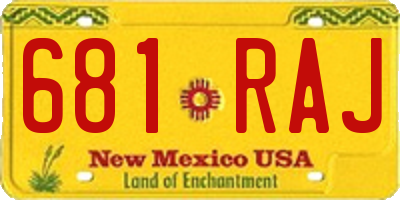 681 RAJ

New Mexico USA
Land of Enchantment